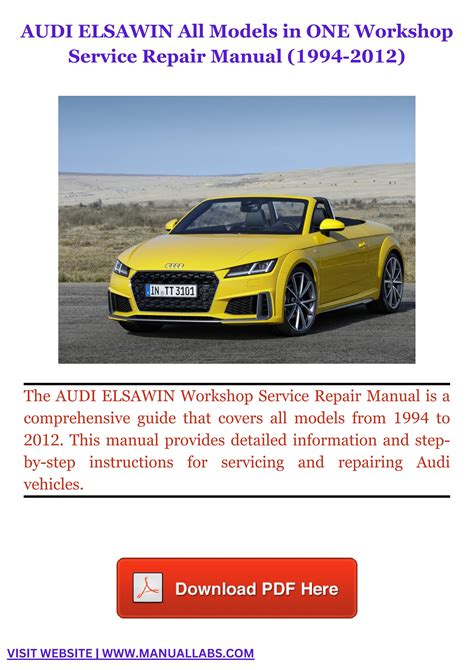 AUDI ELSAWIN All Models in ONE Workshop Service Repair Manual (1994-2012)

IN TT 3101

The AUDI ELSAWIN Workshop Service Repair Manual is a comprehensive guide that covers all models from 1994 to 2012. This manual provides detailed information and step-by-step instructions for servicing and repairing Audi vehicles.

Download PDF Here

VISIT WEBSITE | WWW.MANUALLABS.COM